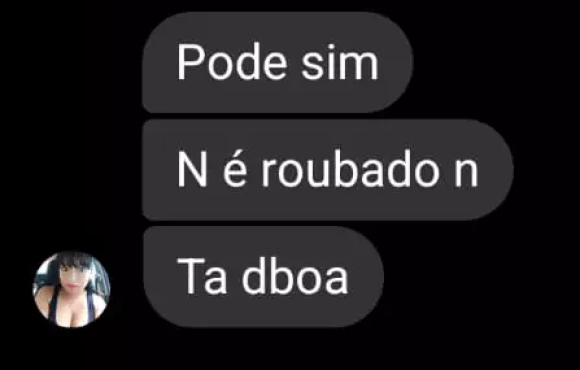 Pode sim

N é roubado n

Ta dboa